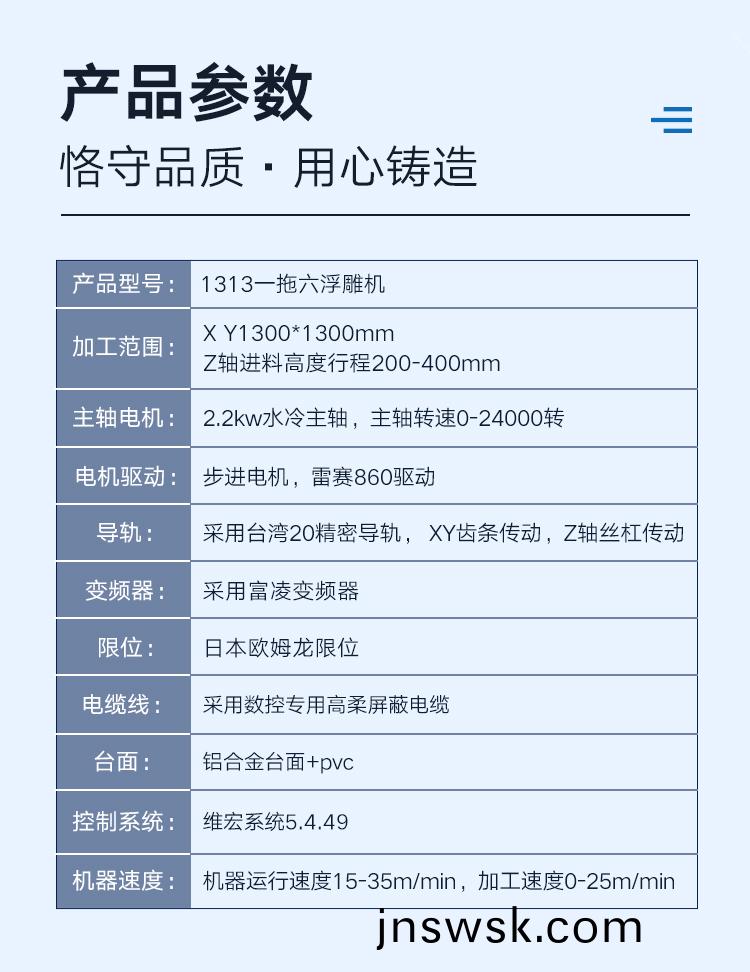 产品参数
恪守品质 · 用心铸造

| 产品型号： | 1313一拖六浮雕机 |
|---|---|
| 加工范围： | X Y1300*1300mm Z轴进料高度行程200-400mm |
| 主轴电机： | 2.2kw水冷主轴，主轴转速0-24000转 |
| 电机驱动： | 步进电机，雷赛860驱动 |
| 导轨： | 采用台湾20精密导轨， XY齿条传动，Z轴丝杠传动 |
| 变频器： | 采用富凌变频器 |
| 限位： | 日本欧姆龙限位 |
| 电缆线： | 采用数控专用高柔屏蔽电缆 |
| 台面： | 铝合金台面+pvc |
| 控制系统： | 维宏系统5.4.49 |
| 机器速度： | 机器运行速度15-35m/min，加工速度0-25m/min |

jnswsk.com